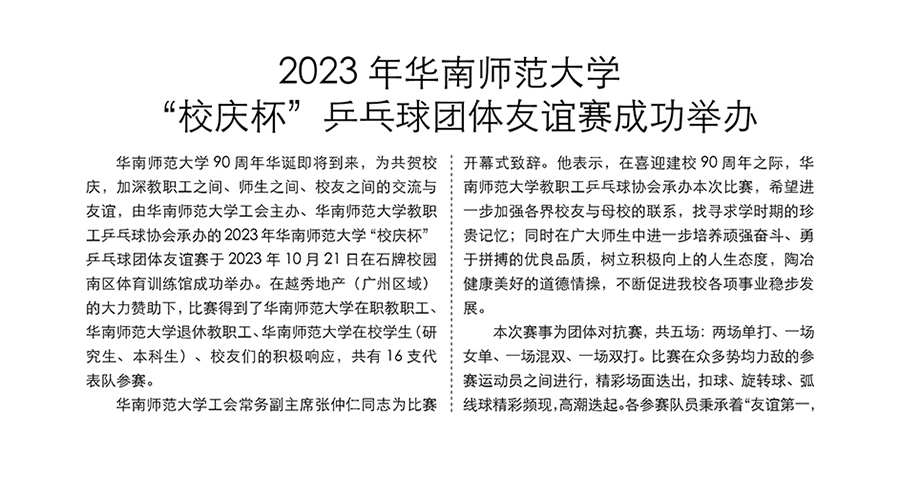 2023 年华南师范大学
“校庆杯”乒乓球团体友谊赛成功举办

华南师范大学 90 周年华诞即将到来，为共贺校庆，加深教职工之间、师生之间、校友之间的交流与友谊，由华南师范大学工会主办、华南师范大学教职工乒乓球协会承办的 2023 年华南师范大学“校庆杯”乒乓球团体友谊赛于 2023 年 10 月 21 日在石牌校园南区体育训练馆成功举办。在越秀地产（广州区域）的大力赞助下，比赛得到了华南师范大学在职教职工、华南师范大学退休教职工、华南师范大学在校学生（研究生、本科生）、校友们的积极响应，共有 16 支代表队参赛。

华南师范大学工会常务副主席张仲仁同志为比赛开幕式致辞。他表示，在喜迎建校 90 周年之际，华南师范大学教职工乒乓球协会承办本次比赛，希望进一步加强各界校友与母校的联系，找寻求学时期的珍贵记忆；同时在广大师生中进一步培养顽强奋斗、勇于拼搏的优良品质，树立积极向上的人生态度，陶冶健康美好的道德情操，不断促进我校各项事业稳步发展。

本次赛事为团体对抗赛，共五场：两场单打、一场女单、一场混双、一场双打。比赛在众多势均力敌的参赛运动员之间进行，精彩场面迭出，扣球、旋转球、弧线球精彩频现，高潮迭起。各参赛队员秉承着“友谊第一，